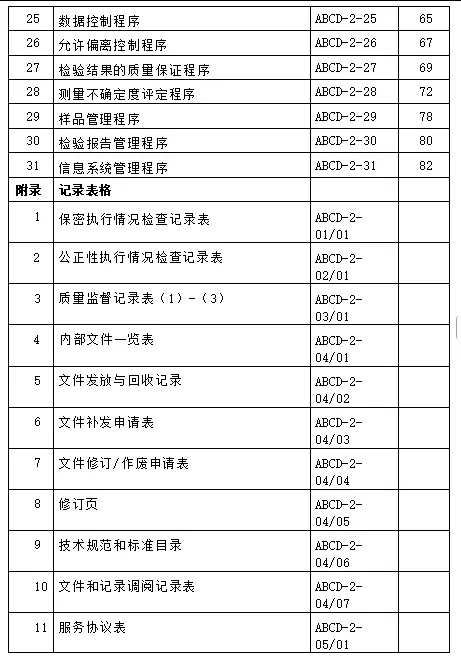 | 25 | 数据控制程序 | ABCD-2-25 | 65 |
|---|---|---|---|
| 26 | 允许偏离控制程序 | ABCD-2-26 | 67 |
| 27 | 检验结果的质量保证程序 | ABCD-2-27 | 69 |
| 28 | 测量不确定度评定程序 | ABCD-2-28 | 72 |
| 29 | 样品管理程序 | ABCD-2-29 | 78 |
| 30 | 检验报告管理程序 | ABCD-2-30 | 80 |
| 31 | 信息系统管理程序 | ABCD-2-31 | 82 |
| 附录 | 记录表格 | | |
| 1 | 保密执行情况检查记录表 | ABCD-2-01/01 | |
| 2 | 公正性执行情况检查记录表 | ABCD-2-02/01 | |
| 3 | 质量监督记录表（1）-（3） | ABCD-2-03/01 | |
| 4 | 内部文件一览表 | ABCD-2-04/01 | |
| 5 | 文件发放与回收记录 | ABCD-2-04/02 | |
| 6 | 文件补发申请表 | ABCD-2-04/03 | |
| 7 | 文件修订/作废申请表 | ABCD-2-04/04 | |
| 8 | 修订页 | ABCD-2-04/05 | |
| 9 | 技术规范和标准目录 | ABCD-2-04/06 | |
| 10 | 文件和记录调阅记录表 | ABCD-2-04/07 | |
| 11 | 服务协议表 | ABCD-2-05/01 | |